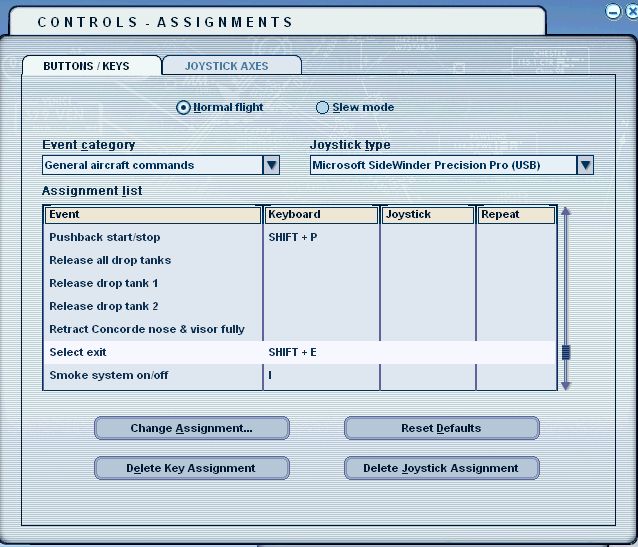 CONTROLS - ASSIGNMENTS

BUTTONS / KEYS

JOYSTICK AXES

Normal flight

Slew mode

Event category

General aircraft commands

Joystick type

Microsoft SideWinder Precision Pro (USB)

Assignment list

| Event | Keyboard | Joystick | Repeat |
|---|---|---|---|
| Pushback start/stop | SHIFT + P | | |
| Release all drop tanks | | | |
| Release drop tank 1 | | | |
| Release drop tank 2 | | | |
| Retract Concorde nose & visor fully | | | |
| Select exit | SHIFT + E | | |
| Smoke system on/off | I | | |

Change Assignment...

Reset Defaults

Delete Key Assignment

Delete Joystick Assignment